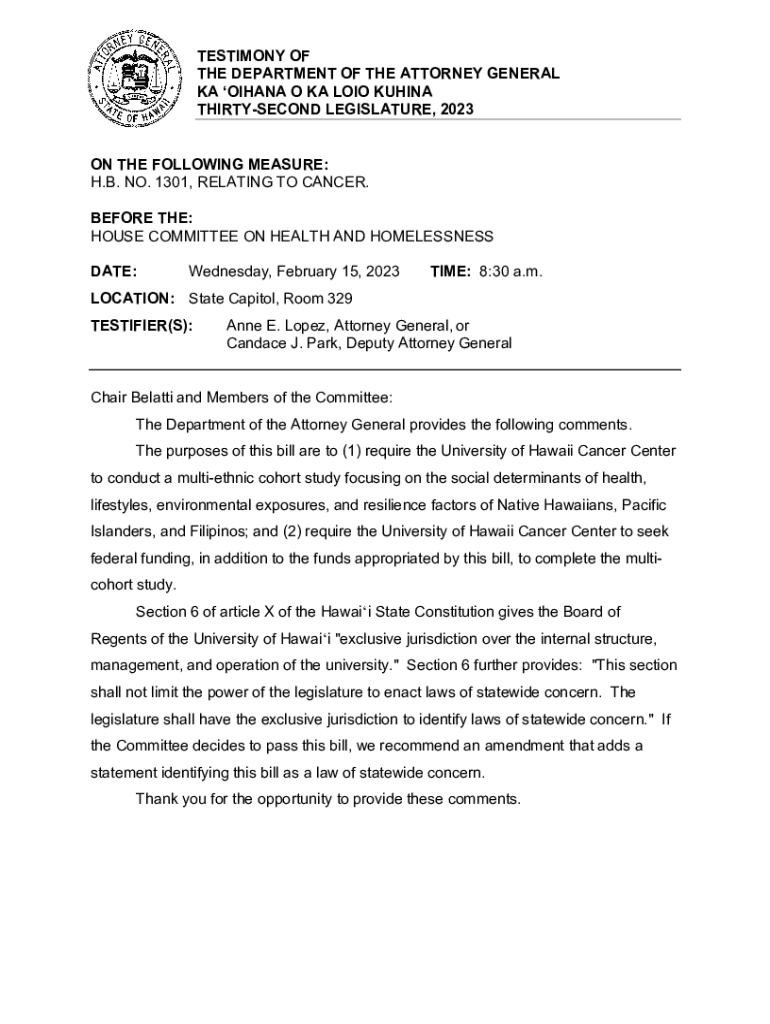 ATTORNEY GENERAL
STATE OF HAWAII

TESTIMONY OF
THE DEPARTMENT OF THE ATTORNEY GENERAL
KA ʻOIHANA O KA LOIO KUHINA
THIRTY-SECOND LEGISLATURE, 2023

ON THE FOLLOWING MEASURE:
H.B. NO. 1301, RELATING TO CANCER.

BEFORE THE:
HOUSE COMMITTEE ON HEALTH AND HOMELESSNESS

DATE: Wednesday, February 15, 2023 TIME: 8:30 a.m.

LOCATION: State Capitol, Room 329

TESTIFIER(S): Anne E. Lopez, Attorney General, or
Candace J. Park, Deputy Attorney General

Chair Belatti and Members of the Committee:

The Department of the Attorney General provides the following comments.

The purposes of this bill are to (1) require the University of Hawaii Cancer Center to conduct a multi-ethnic cohort study focusing on the social determinants of health, lifestyles, environmental exposures, and resilience factors of Native Hawaiians, Pacific Islanders, and Filipinos; and (2) require the University of Hawaii Cancer Center to seek federal funding, in addition to the funds appropriated by this bill, to complete the multi-cohort study.

Section 6 of article X of the Hawaiʻi State Constitution gives the Board of Regents of the University of Hawaiʻi "exclusive jurisdiction over the internal structure, management, and operation of the university." Section 6 further provides: "This section shall not limit the power of the legislature to enact laws of statewide concern. The legislature shall have the exclusive jurisdiction to identify laws of statewide concern." If the Committee decides to pass this bill, we recommend an amendment that adds a statement identifying this bill as a law of statewide concern.

Thank you for the opportunity to provide these comments.